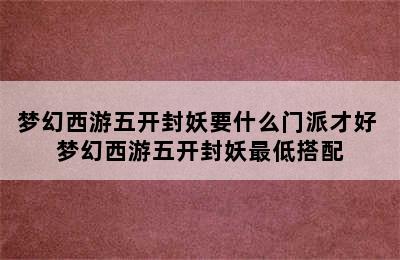 梦幻西游五开封妖要什么门派才好
梦幻西游五开封妖最低搭配